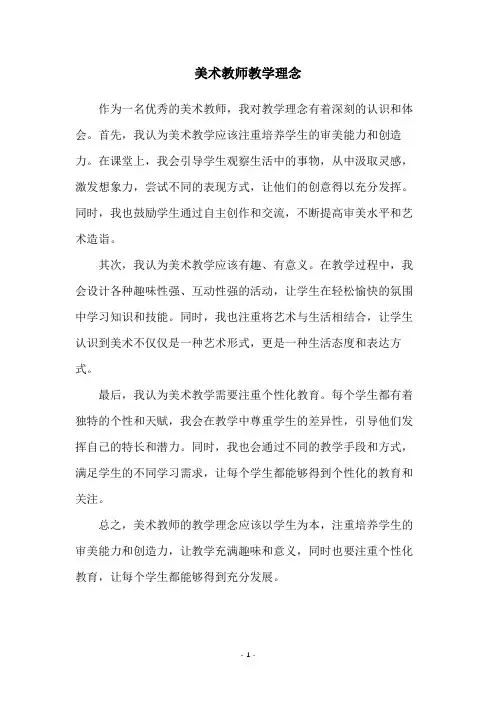 美术教师教学理念

作为一名优秀的美术教师，我对教学理念有着深刻的认识和体会。首先，我认为美术教学应该注重培养学生的审美能力和创造力。在课堂上，我会引导学生观察生活中的事物，从中汲取灵感，激发想象力，尝试不同的表现方式，让他们的创意得以充分发挥。同时，我也鼓励学生通过自主创作和交流，不断提高审美水平和艺术造诣。

其次，我认为美术教学应该有趣、有意义。在教学过程中，我会设计各种趣味性强、互动性强的活动，让学生在轻松愉快的氛围中学习知识和技能。同时，我也注重将艺术与生活相结合，让学生认识到美术不仅仅是一种艺术形式，更是一种生活态度和表达方式。

最后，我认为美术教学需要注重个性化教育。每个学生都有着独特的个性和天赋，我会在教学中尊重学生的差异性，引导他们发挥自己的特长和潜力。同时，我也会通过不同的教学手段和方式，满足学生的不同学习需求，让每个学生都能够得到个性化的教育和关注。

总之，美术教师的教学理念应该以学生为本，注重培养学生的审美能力和创造力，让教学充满趣味和意义，同时也要注重个性化教育，让每个学生都能够得到充分发展。

- 1 -